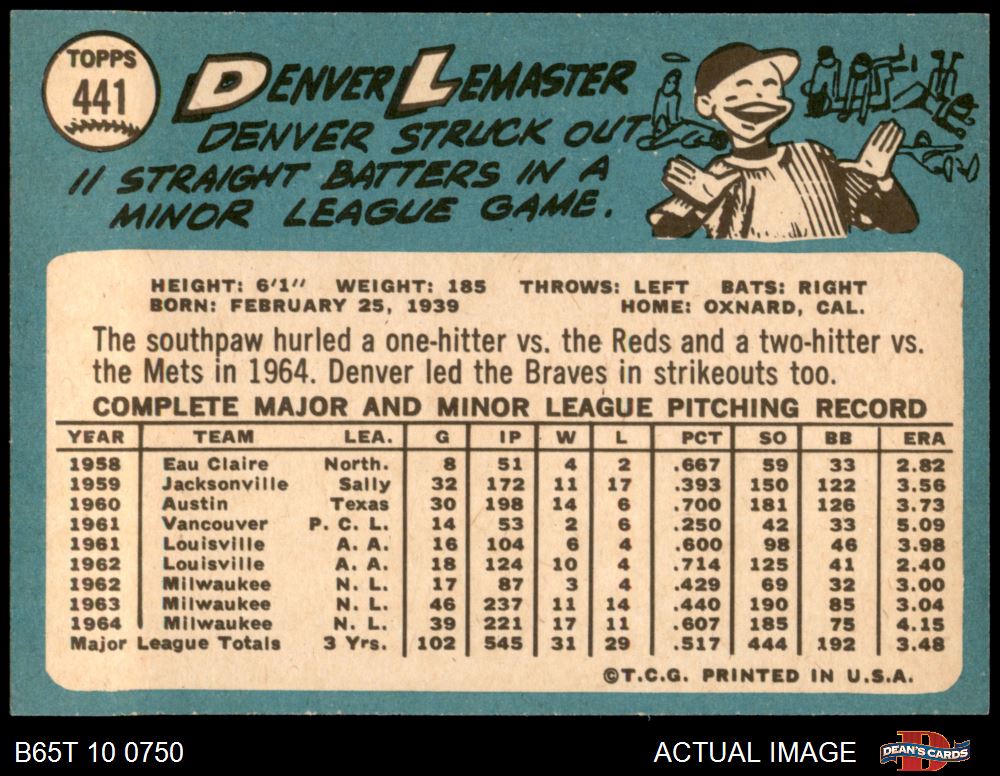 TOPPS
441

DENVER LEMASTER

DENVER STRUCK OUT 11 STRAIGHT BATTERS IN A MINOR LEAGUE GAME.

HEIGHT: 6'1" WEIGHT: 185 THROWS: LEFT BATS: RIGHT
BORN: FEBRUARY 25, 1939 HOME: OXNARD, CAL.

The southpaw hurled a one-hitter vs. the Reds and a two-hitter vs. the Mets in 1964. Denver led the Braves in strikeouts too.

COMPLETE MAJOR AND MINOR LEAGUE PITCHING RECORD

| YEAR | TEAM | LEA. | G | IP | W | L | PCT | SO | BB | ERA |
|---|---|---|---|---|---|---|---|---|---|---|
| 1958 | Eau Claire | North. | 8 | 51 | 4 | 2 | .667 | 59 | 33 | 2.82 |
| 1959 | Jacksonville | Sally | 32 | 172 | 11 | 17 | .393 | 150 | 122 | 3.56 |
| 1960 | Austin | Texas | 30 | 198 | 14 | 6 | .700 | 181 | 126 | 3.73 |
| 1961 | Vancouver | P. C. L. | 14 | 53 | 2 | 6 | .250 | 42 | 33 | 5.09 |
| 1961 | Louisville | A. A. | 16 | 104 | 6 | 4 | .600 | 98 | 46 | 3.98 |
| 1962 | Louisville | A. A. | 18 | 124 | 10 | 4 | .714 | 125 | 41 | 2.40 |
| 1962 | Milwaukee | N. L. | 17 | 87 | 3 | 4 | .429 | 69 | 32 | 3.00 |
| 1963 | Milwaukee | N. L. | 46 | 237 | 11 | 14 | .440 | 190 | 85 | 3.04 |
| 1964 | Milwaukee | N. L. | 39 | 221 | 17 | 11 | .607 | 185 | 75 | 4.15 |
| Major League Totals | | 3 Yrs. | 102 | 545 | 31 | 29 | .517 | 444 | 192 | 3.48 |

©T.C.G. PRINTED IN U.S.A.

B65T 10 0750

ACTUAL IMAGE

DEAN'S CARDS